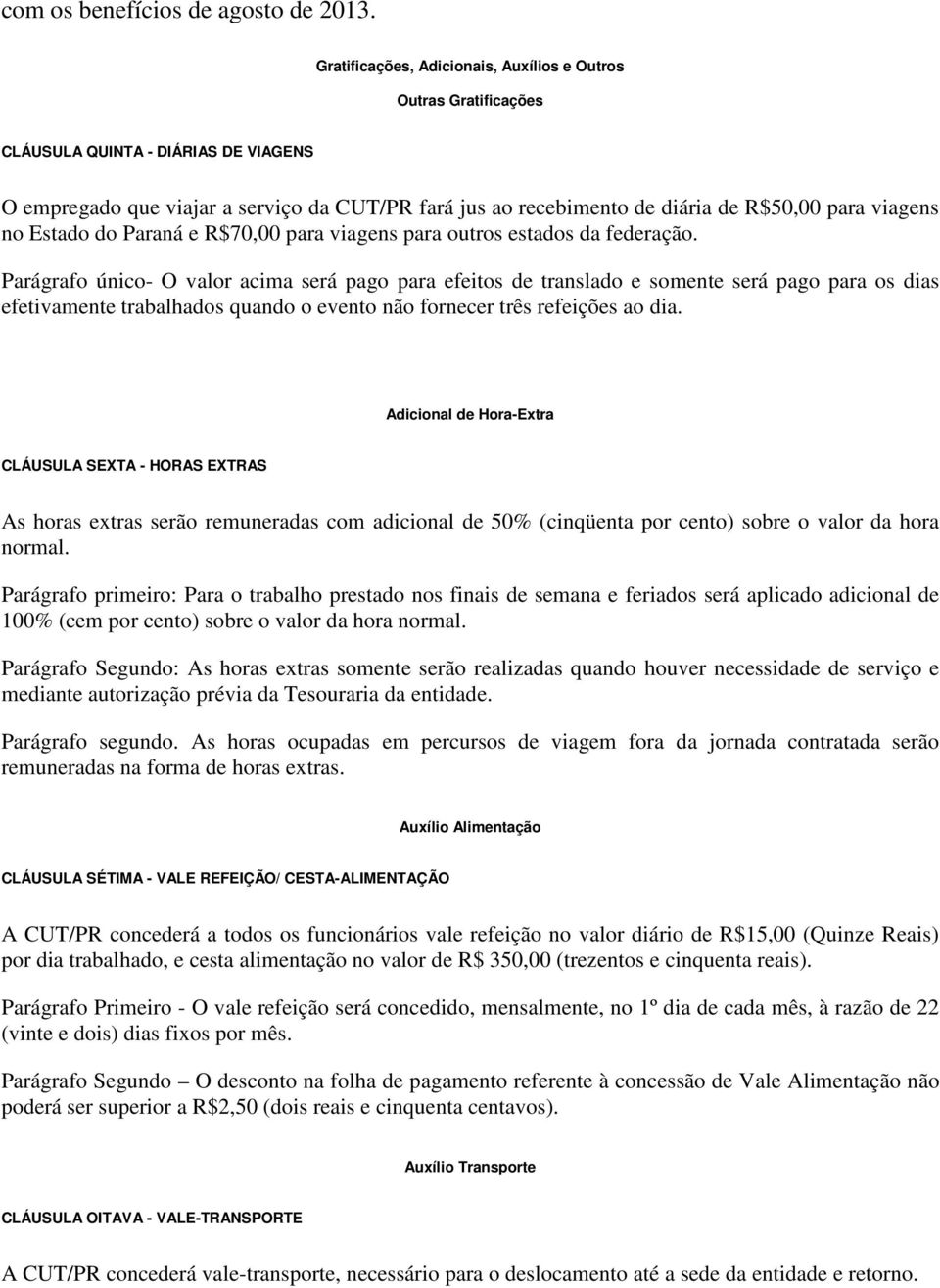 com os benefícios de agosto de 2013.

Gratificações, Adicionais, Auxílios e Outros

Outras Gratificações

CLÁUSULA QUINTA - DIÁRIAS DE VIAGENS

O empregado que viajar a serviço da CUT/PR fará jus ao recebimento de diária de R$50,00 para viagens no Estado do Paraná e R$70,00 para viagens para outros estados da federação.

Parágrafo único- O valor acima será pago para efeitos de translado e somente será pago para os dias efetivamente trabalhados quando o evento não fornecer três refeições ao dia.

Adicional de Hora-Extra

CLÁUSULA SEXTA - HORAS EXTRAS

As horas extras serão remuneradas com adicional de 50% (cinqüenta por cento) sobre o valor da hora normal.

Parágrafo primeiro: Para o trabalho prestado nos finais de semana e feriados será aplicado adicional de 100% (cem por cento) sobre o valor da hora normal.

Parágrafo Segundo: As horas extras somente serão realizadas quando houver necessidade de serviço e mediante autorização prévia da Tesouraria da entidade.

Parágrafo segundo. As horas ocupadas em percursos de viagem fora da jornada contratada serão remuneradas na forma de horas extras.

Auxílio Alimentação

CLÁUSULA SÉTIMA - VALE REFEIÇÃO/ CESTA-ALIMENTAÇÃO

A CUT/PR concederá a todos os funcionários vale refeição no valor diário de R$15,00 (Quinze Reais) por dia trabalhado, e cesta alimentação no valor de R$ 350,00 (trezentos e cinquenta reais).

Parágrafo Primeiro - O vale refeição será concedido, mensalmente, no 1º dia de cada mês, à razão de 22 (vinte e dois) dias fixos por mês.

Parágrafo Segundo – O desconto na folha de pagamento referente à concessão de Vale Alimentação não poderá ser superior a R$2,50 (dois reais e cinquenta centavos).

Auxílio Transporte

CLÁUSULA OITAVA - VALE-TRANSPORTE

A CUT/PR concederá vale-transporte, necessário para o deslocamento até a sede da entidade e retorno.